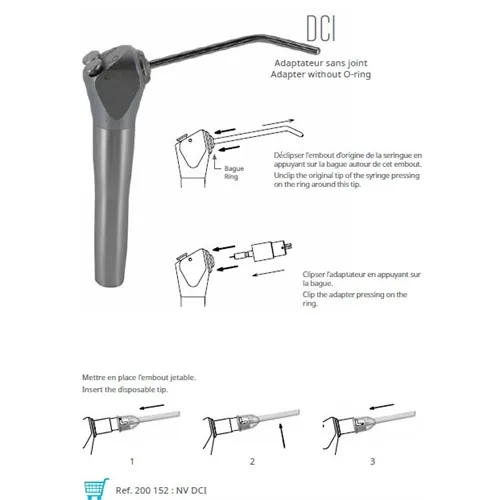 DCI

Adaptateur sans joint
Adapter without O-ring

Bague
Ring

Déclipser l'embout d'origine de la seringue en appuyant sur la bague autour de cet embout.
Unclip the original tip of the syringe pressing on the ring around this tip.

Clipser l'adaptateur en appuyant sur la bague.
Clip the adapter pressing on the ring.

Mettre en place l'embout jetable.
Insert the disposable tip.

1

2

3

Ref. 200 152 : NV DCI